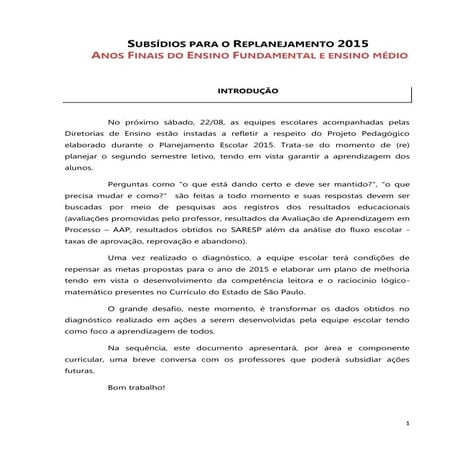 SUBSÍDIOS PARA O REPLANEJAMENTO 2015
ANOS FINAIS DO ENSINO FUNDAMENTAL E ENSINO MÉDIO

INTRODUÇÃO

No próximo sábado, 22/08, as equipes escolares acompanhadas pelas Diretorias de Ensino estão instadas a refletir a respeito do Projeto Pedagógico elaborado durante o Planejamento Escolar 2015. Trata-se do momento de (re) planejar o segundo semestre letivo, tendo em vista garantir a aprendizagem dos alunos.

Perguntas como "o que está dando certo e deve ser mantido?", "o que precisa mudar e como?" são feitas a todo momento e suas respostas devem ser buscadas por meio de pesquisas aos registros dos resultados educacionais (avaliações promovidas pelo professor, resultados da Avaliação de Aprendizagem em Processo – AAP, resultados obtidos no SARESP além da análise do fluxo escolar - taxas de aprovação, reprovação e abandono).

Uma vez realizado o diagnóstico, a equipe escolar terá condições de repensar as metas propostas para o ano de 2015 e elaborar um plano de melhoria tendo em vista o desenvolvimento da competência leitora e o raciocínio lógico-matemático presentes no Currículo do Estado de São Paulo.

O grande desafio, neste momento, é transformar os dados obtidos no diagnóstico realizado em ações a serem desenvolvidas pela equipe escolar tendo como foco a aprendizagem de todos.

Na sequência, este documento apresentará, por área e componente curricular, uma breve conversa com os professores que poderá subsidiar ações futuras.

Bom trabalho!

1